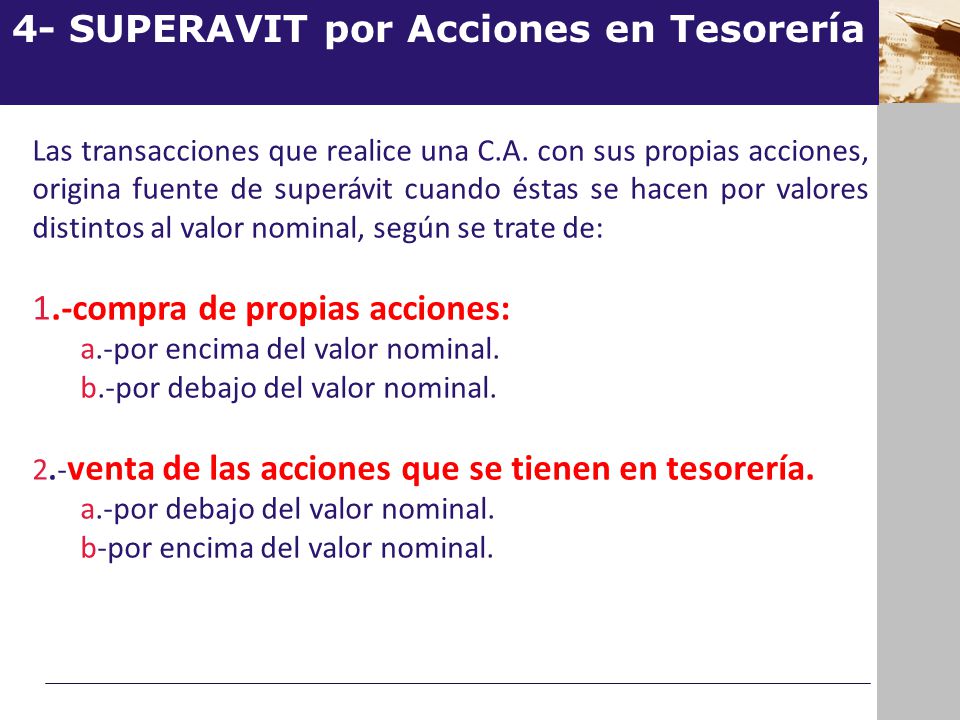 4- SUPERAVIT por Acciones en Tesorería

Las transacciones que realice una C.A. con sus propias acciones, origina fuente de superávit cuando éstas se hacen por valores distintos al valor nominal, según se trate de:

1.-compra de propias acciones:
a.-por encima del valor nominal.
b.-por debajo del valor nominal.

2.-venta de las acciones que se tienen en tesorería.
a.-por debajo del valor nominal.
b-por encima del valor nominal.